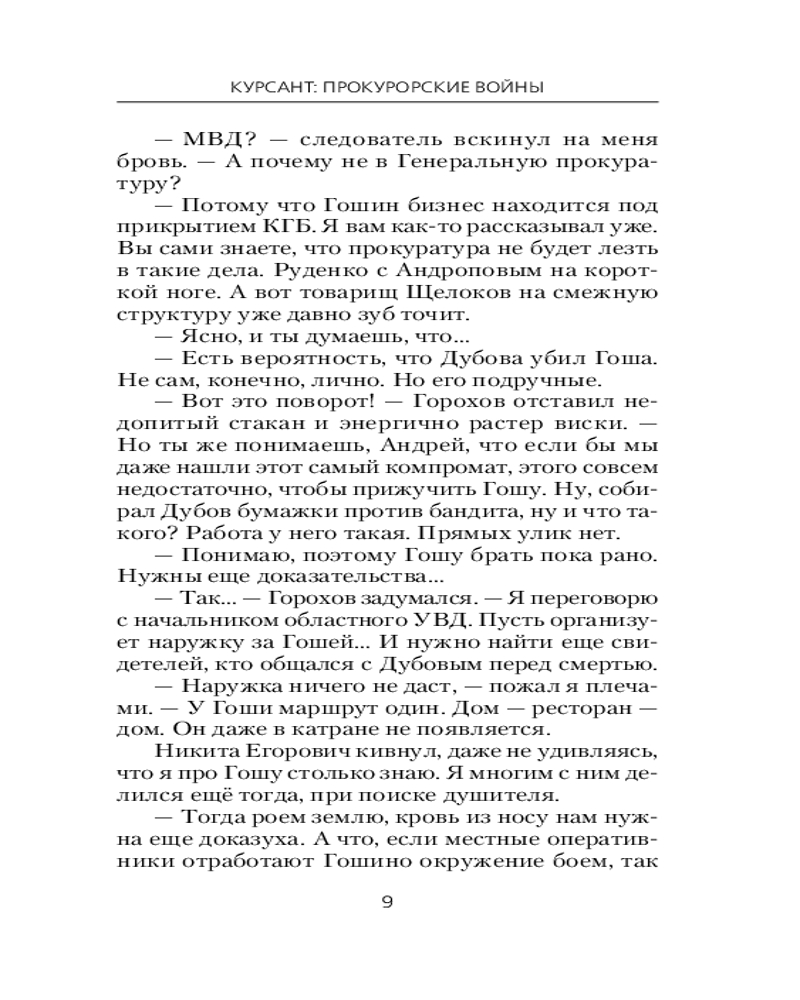 КУРСАНТ: ПРОКУРОРСКИЕ ВОЙНЫ

— МВД? — следователь вскинул на меня бровь. — А почему не в Генеральную прокуратуру?

— Потому что Гошин бизнес находится под прикрытием КГБ. Я вам как-то рассказывал уже. Вы сами знаете, что прокуратура не будет лезть в такие дела. Руденко с Андроповым на короткой ноге. А вот товарищ Щелоков на смежную структуру уже давно зуб точит.

— Ясно, и ты думаешь, что...

— Есть вероятность, что Дубова убил Гоша. Не сам, конечно, лично. Но его подручные.

— Вот это поворот! — Горохов отставил недопитый стакан и энергично растер виски. — Но ты же понимаешь, Андрей, что если бы мы даже нашли этот самый компромат, этого совсем недостаточно, чтобы прижучить Гошу. Ну, собирал Дубов бумажки против бандита, ну и что такого? Работа у него такая. Прямых улик нет.

— Понимаю, поэтому Гошу брать пока рано. Нужны еще доказательства...

— Так... — Горохов задумался. — Я переговорю с начальником областного УВД. Пусть организует наружку за Гошей... И нужно найти еще свидетелей, кто общался с Дубовым перед смертью.

— Наружка ничего не даст, — пожал я плечами. — У Гоши маршрут один. Дом — ресторан — дом. Он даже в катране не появляется.

Никита Егорович кивнул, даже не удивляясь, что я про Гошу столько знаю. Я многим с ним делился ещё тогда, при поиске душителя.

— Тогда роем землю, кровь из носу нам нужна еще доказуха. А что, если местные оперативники отработают Гошино окружение боем, так

9